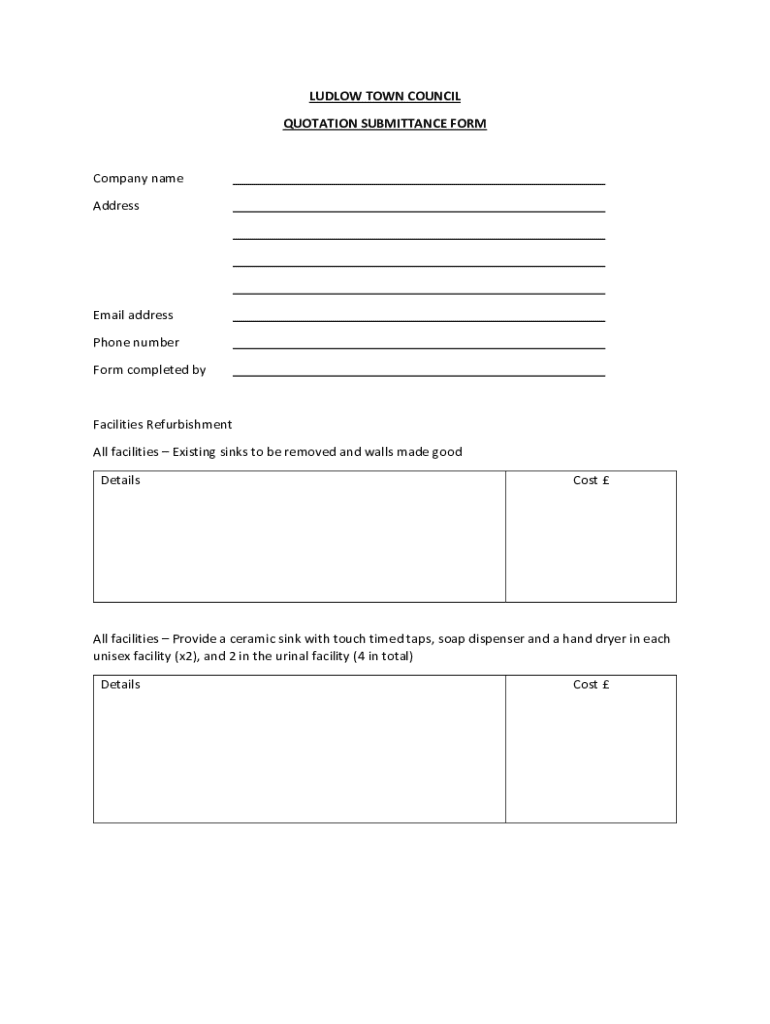 LUDLOW TOWN COUNCIL

QUOTATION SUBMITTANCE FORM

Company name

Address

Email address

Phone number

Form completed by

Facilities Refurbishment

All facilities – Existing sinks to be removed and walls made good

| Details | Cost £ |
|---|---|
| | |

All facilities – Provide a ceramic sink with touch timed taps, soap dispenser and a hand dryer in each unisex facility (x2), and 2 in the urinal facility (4 in total)

| Details | Cost £ |
|---|---|
| | |